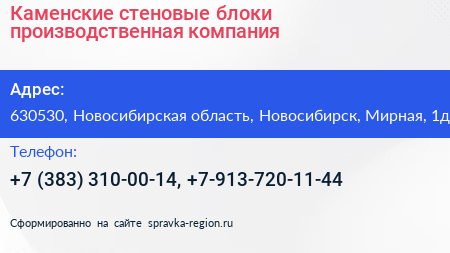 Каменские стеновые блоки производственная компания

Адрес:

630530, Новосибирская область, Новосибирск, Мирная, 1д

Телефон:

+7 (383) 310-00-14, +7-913-720-11-44

Сформированно на сайте spravka-region.ru